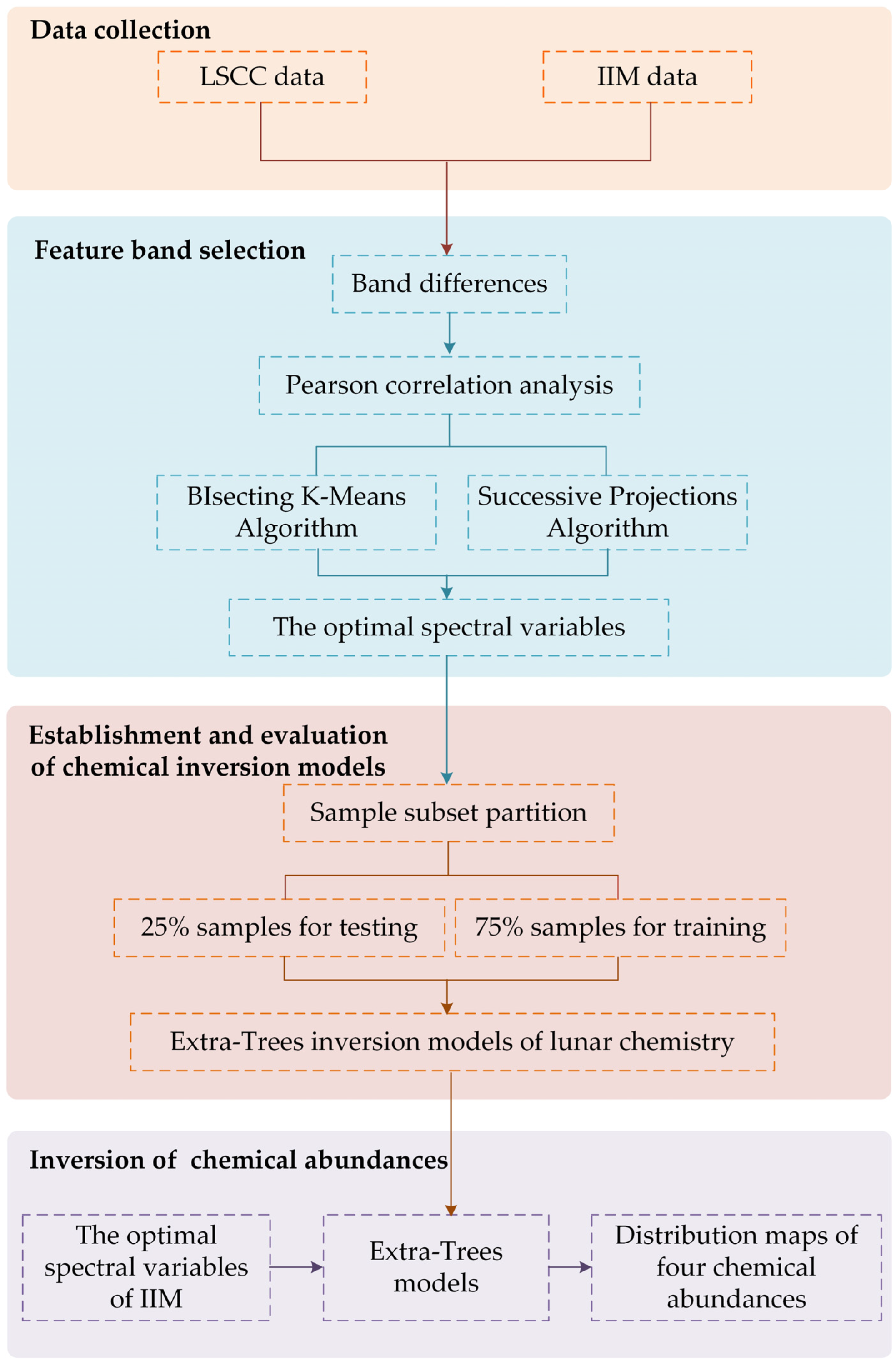 Data collection

LSCC data

IIM data

Feature band selection

Band differences

Pearson correlation analysis

BIsecting K-Means Algorithm

Successive Projections Algorithm

The optimal spectral variables

Establishment and evaluation of chemical inversion models

Sample subset partition

25% samples for testing

75% samples for training

Extra-Trees inversion models of lunar chemistry

Inversion of chemical abundances

The optimal spectral variables of IIM

Extra-Trees models

Distribution maps of four chemical abundances